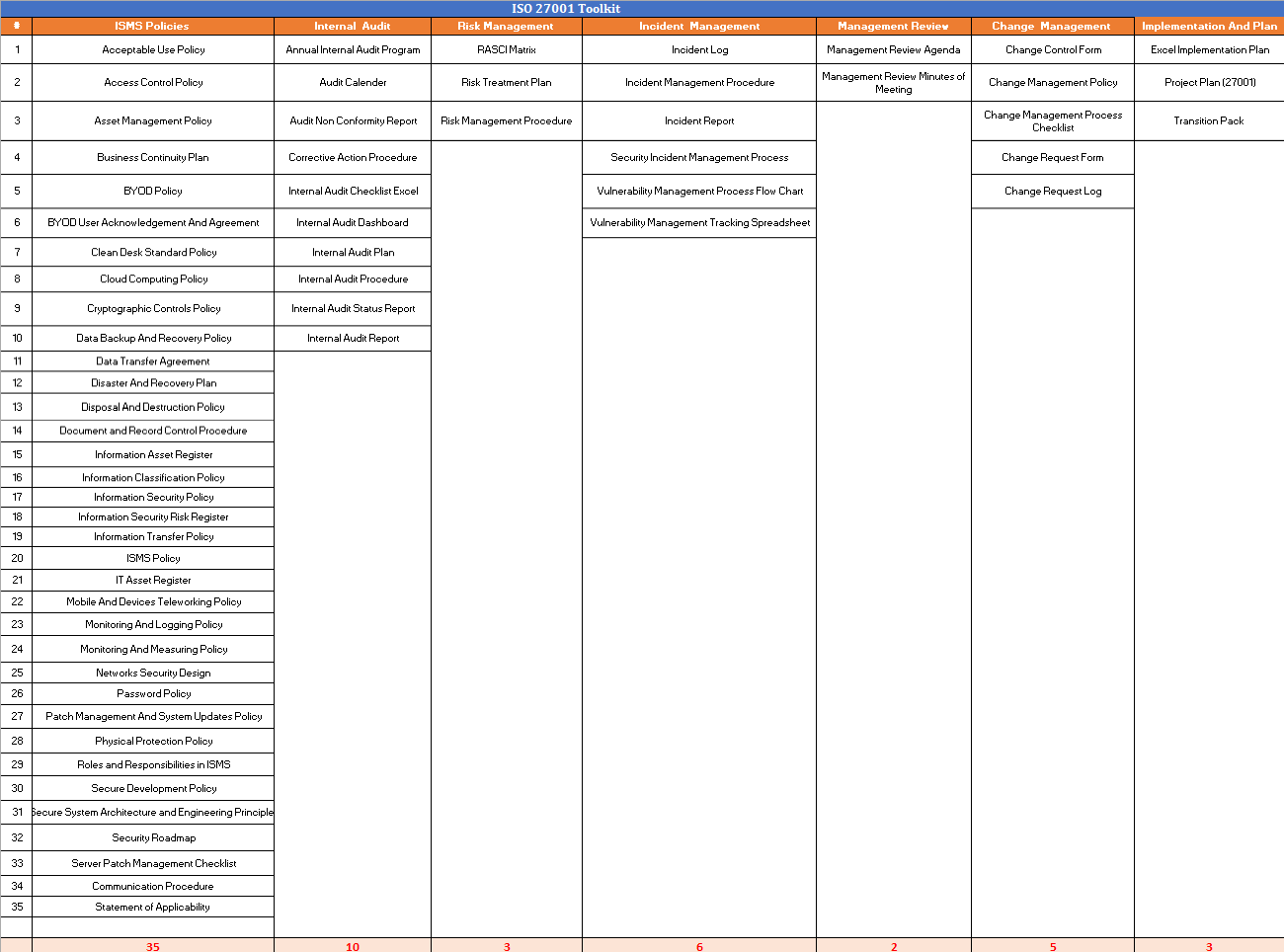 ISO 27001 Toolkit

| # | ISMS Policies | Internal Audit | Risk Management | Incident Management | Management Review | Change Management | Implementation And Plan |
|---|---|---|---|---|---|---|---|
| 1 | Acceptable Use Policy | Annual Internal Audit Program | RASCI Matrix | Incident Log | Management Review Agenda | Change Control Form | Excel Implementation Plan |
| 2 | Access Control Policy | Audit Calender | Risk Treatment Plan | Incident Management Procedure | Management Review Minutes of Meeting | Change Management Policy | Project Plan (27001) |
| 3 | Asset Management Policy | Audit Non Conformity Report | Risk Management Procedure | Incident Report | | Change Management Process Checklist | Transition Pack |
| 4 | Business Continuity Plan | Corrective Action Procedure | | Security Incident Management Process | | Change Request Form | |
| 5 | BYOD Policy | Internal Audit Checklist Excel | | Vulnerability Management Process Flow Chart | | Change Request Log | |
| 6 | BYOD User Acknowledgement And Agreement | Internal Audit Dashboard | | Vulnerability Management Tracking Spreadsheet | | | |
| 7 | Clean Desk Standard Policy | Internal Audit Plan | | | | | |
| 8 | Cloud Computing Policy | Internal Audit Procedure | | | | | |
| 9 | Cryptographic Controls Policy | Internal Audit Status Report | | | | | |
| 10 | Data Backup And Recovery Policy | Internal Audit Report | | | | | |
| 11 | Data Transfer Agreement | | | | | | |
| 12 | Disaster And Recovery Plan | | | | | | |
| 13 | Disposal And Destruction Policy | | | | | | |
| 14 | Document and Record Control Procedure | | | | | | |
| 15 | Information Asset Register | | | | | | |
| 16 | Information Classification Policy | | | | | | |
| 17 | Information Security Policy | | | | | | |
| 18 | Information Security Risk Register | | | | | | |
| 19 | Information Transfer Policy | | | | | | |
| 20 | ISMS Policy | | | | | | |
| 21 | IT Asset Register | | | | | | |
| 22 | Mobile And Devices Teleworking Policy | | | | | | |
| 23 | Monitoring And Logging Policy | | | | | | |
| 24 | Monitoring And Measuring Policy | | | | | | |
| 25 | Networks Security Design | | | | | | |
| 26 | Password Policy | | | | | | |
| 27 | Patch Management And System Updates Policy | | | | | | |
| 28 | Physical Protection Policy | | | | | | |
| 29 | Roles and Responsibilities in ISMS | | | | | | |
| 30 | Secure Development Policy | | | | | | |
| 31 | Secure System Architecture and Engineering Principle | | | | | | |
| 32 | Security Roadmap | | | | | | |
| 33 | Server Patch Management Checklist | | | | | | |
| 34 | Communication Procedure | | | | | | |
| 35 | Statement of Applicability | | | | | | |
| | | | | | | | |
| | 35 | 10 | 3 | 6 | 2 | 5 | 3 |